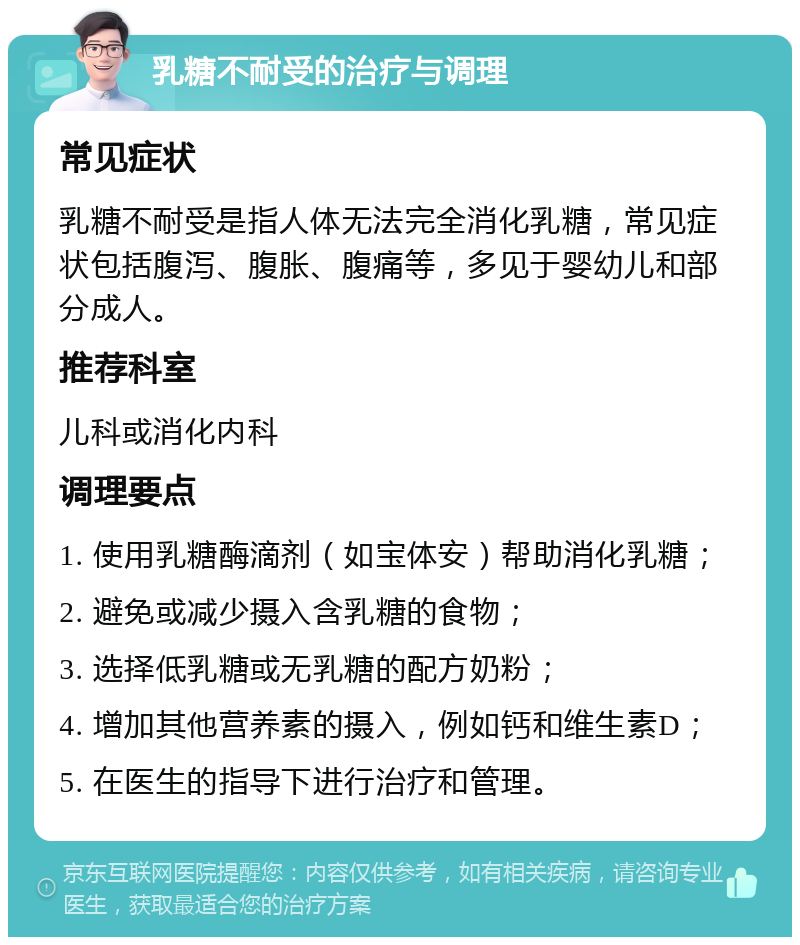 乳糖不耐受的治疗与调理

常见症状

乳糖不耐受是指人体无法完全消化乳糖，常见症状包括腹泻、腹胀、腹痛等，多见于婴幼儿和部分成人。

推荐科室

儿科或消化内科

调理要点

1. 使用乳糖酶滴剂（如宝体安）帮助消化乳糖；

2. 避免或减少摄入含乳糖的食物；

3. 选择低乳糖或无乳糖的配方奶粉；

4. 增加其他营养素的摄入，例如钙和维生素D；

5. 在医生的指导下进行治疗和管理。

京东互联网医院提醒您：内容仅供参考，如有相关疾病，请咨询专业医生，获取最适合您的治疗方案